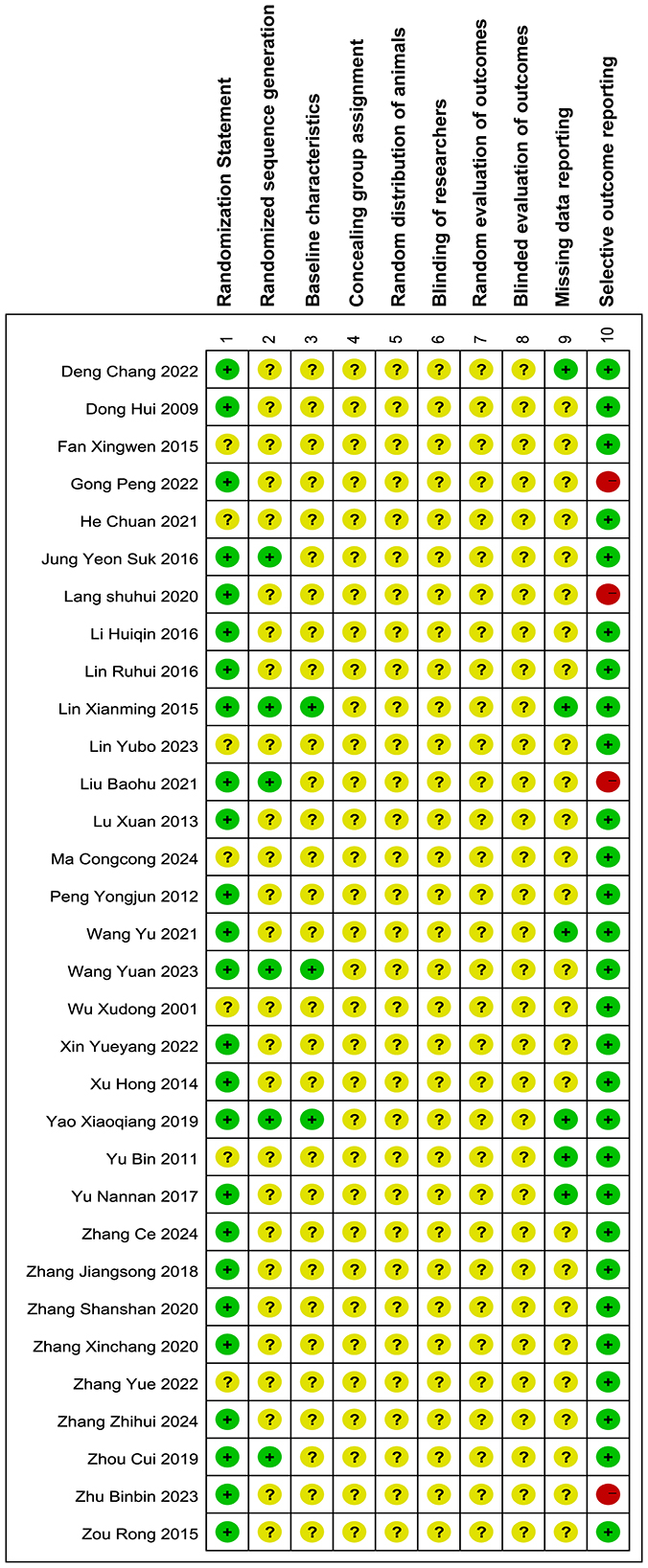 | | Randomization Statement | Randomized sequence generation | Baseline characteristics | Concealing group assignment | Random distribution of animals | Blinding of researchers | Random evaluation of outcomes | Blinded evaluation of outcomes | Missing data reporting | Selective outcome reporting |
|---|---|---|---|---|---|---|---|---|---|---|
| | 1 | 2 | 3 | 4 | 5 | 6 | 7 | 8 | 9 | 10 |
| Deng Chang 2022 | + | ? | ? | ? | ? | ? | ? | ? | + | + |
| Dong Hui 2009 | + | ? | ? | ? | ? | ? | ? | ? | ? | + |
| Fan Xingwen 2015 | ? | ? | ? | ? | ? | ? | ? | ? | ? | + |
| Gong Peng 2022 | + | ? | ? | ? | ? | ? | ? | ? | ? | − |
| He Chuan 2021 | ? | ? | ? | ? | ? | ? | ? | ? | ? | + |
| Jung Yeon Suk 2016 | + | + | ? | ? | ? | ? | ? | ? | ? | + |
| Lang shuhui 2020 | + | ? | ? | ? | ? | ? | ? | ? | ? | − |
| Li Huiqin 2016 | + | ? | ? | ? | ? | ? | ? | ? | ? | + |
| Lin Ruhui 2016 | + | ? | ? | ? | ? | ? | ? | ? | ? | + |
| Lin Xianming 2015 | + | + | + | ? | ? | ? | ? | ? | + | + |
| Lin Yubo 2023 | ? | ? | ? | ? | ? | ? | ? | ? | ? | + |
| Liu Baohu 2021 | + | + | ? | ? | ? | ? | ? | ? | ? | − |
| Lu Xuan 2013 | + | ? | ? | ? | ? | ? | ? | ? | ? | + |
| Ma Congcong 2024 | ? | ? | ? | ? | ? | ? | ? | ? | ? | + |
| Peng Yongjun 2012 | + | ? | ? | ? | ? | ? | ? | ? | ? | + |
| Wang Yu 2021 | + | ? | ? | ? | ? | ? | ? | ? | + | + |
| Wang Yuan 2023 | + | + | + | ? | ? | ? | ? | ? | ? | + |
| Wu Xudong 2001 | ? | ? | ? | ? | ? | ? | ? | ? | ? | + |
| Xin Yueyang 2022 | + | ? | ? | ? | ? | ? | ? | ? | ? | + |
| Xu Hong 2014 | + | ? | ? | ? | ? | ? | ? | ? | ? | + |
| Yao Xiaoqiang 2019 | + | + | + | ? | ? | ? | ? | ? | + | + |
| Yu Bin 2011 | ? | ? | ? | ? | ? | ? | ? | ? | + | + |
| Yu Nannan 2017 | + | ? | ? | ? | ? | ? | ? | ? | + | + |
| Zhang Ce 2024 | + | ? | ? | ? | ? | ? | ? | ? | ? | + |
| Zhang Jiangsong 2018 | + | ? | ? | ? | ? | ? | ? | ? | ? | + |
| Zhang Shanshan 2020 | + | ? | ? | ? | ? | ? | ? | ? | ? | + |
| Zhang Xinchang 2020 | + | ? | ? | ? | ? | ? | ? | ? | ? | + |
| Zhang Yue 2022 | ? | ? | ? | ? | ? | ? | ? | ? | ? | + |
| Zhang Zhihui 2024 | + | ? | ? | ? | ? | ? | ? | ? | ? | + |
| Zhou Cui 2019 | + | + | ? | ? | ? | ? | ? | ? | ? | + |
| Zhu Binbin 2023 | + | ? | ? | ? | ? | ? | ? | ? | ? | − |
| Zou Rong 2015 | + | ? | ? | ? | ? | ? | ? | ? | ? | + |